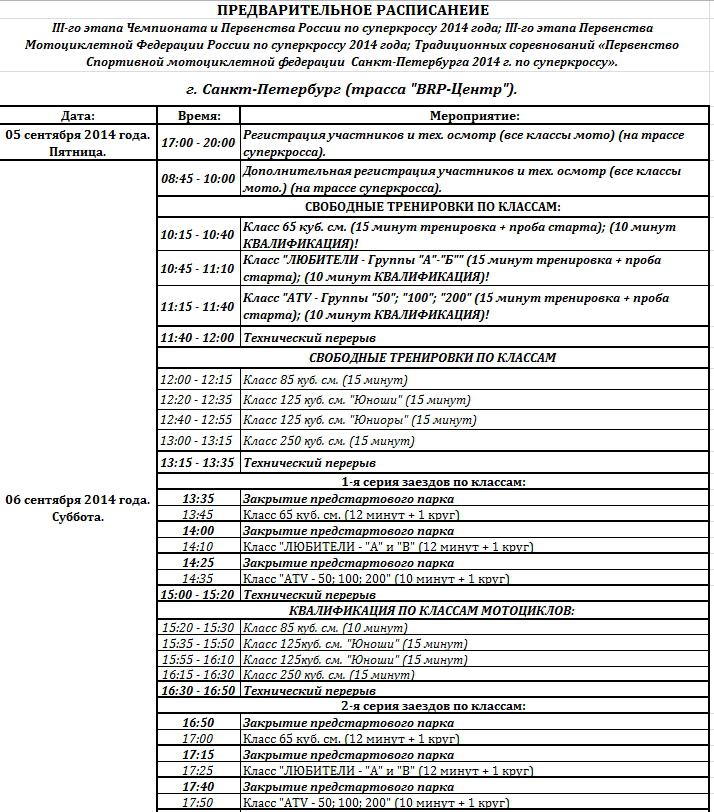 ПРЕДВАРИТЕЛЬНОЕ РАСПИСАНЕИЕ

III-го этапа Чемпионата и Первенства России по суперкроссу 2014 года; III-го этапа Первенства Мотоциклетной Федерации России по суперкроссу 2014 года; Традиционных соревнований «Первенство Спортивной мотоциклетной федерации Санкт-Петербурга 2014 г. по суперкроссу».

г. Санкт-Петербург (трасса "BRP-Центр").

| Дата: | Время: | Мероприятие: |
|---|---|---|
| 05 сентября 2014 года. Пятница. | 17:00 - 20:00 | Регистрация участников и тех. осмотр (все классы мото) (на трассе суперкросса). |
| 06 сентября 2014 года. Суббота. | 08:45 - 10:00 | Дополнительная регистрация участников и тех. осмотр (все классы мото.) (на трассе суперкросса). |
| | | СВОБОДНЫЕ ТРЕНИРОВКИ ПО КЛАССАМ: |
| | 10:15 - 10:40 | Класс 65 куб. см. (15 минут тренировка + проба старта); (10 минут КВАЛИФИКАЦИЯ)! |
| | 10:45 - 11:10 | Класс "ЛЮБИТЕЛИ - Группы "А"-"Б"" (15 минут тренировка + проба старта); (10 минут КВАЛИФИКАЦИЯ)! |
| | 11:15 - 11:40 | Класс "ATV - Группы "50"; "100"; "200" (15 минут тренировка + проба старта); (10 минут КВАЛИФИКАЦИЯ)! |
| | 11:40 - 12:00 | Технический перерыв |
| | | СВОБОДНЫЕ ТРЕНИРОВКИ ПО КЛАССАМ |
| | 12:00 - 12:15 | Класс 85 куб. см. (15 минут) |
| | 12:20 - 12:35 | Класс 125 куб. см. "Юноши" (15 минут) |
| | 12:40 - 12:55 | Класс 125 куб. см. "Юниоры" (15 минут) |
| | 13:00 - 13:15 | Класс 250 куб. см. (15 минут) |
| | 13:15 - 13:35 | Технический перерыв |
| | | 1-я серия заездов по классам: |
| | 13:35 | Закрытие предстартового парка |
| | 13:45 | Класс 65 куб. см. (12 минут + 1 круг) |
| | 14:00 | Закрытие предстартового парка |
| | 14:10 | Класс "ЛЮБИТЕЛИ - "А" и "В" (12 минут + 1 круг) |
| | 14:25 | Закрытие предстартового парка |
| | 14:35 | Класс "ATV - 50; 100; 200" (10 минут + 1 круг) |
| | 15:00 - 15:20 | Технический перерыв |
| | | КВАЛИФИКАЦИЯ ПО КЛАССАМ МОТОЦИКЛОВ: |
| | 15:20 - 15:30 | Класс 85 куб. см. (10 минут) |
| | 15:35 - 15:50 | Класс 125куб. см. "Юноши" (15 минут) |
| | 15:55 - 16:10 | Класс 125куб. см. "Юноши" (15 минут) |
| | 16:15 - 16:30 | Класс 250 куб. см. (15 минут) |
| | 16:30 - 16:50 | Технический перерыв |
| | | 2-я серия заездов по классам: |
| | 16:50 | Закрытие предстартового парка |
| | 17:00 | Класс 65 куб. см. (12 минут + 1 круг) |
| | 17:15 | Закрытие предстартового парка |
| | 17:25 | Класс "ЛЮБИТЕЛИ - "А" и "В" (12 минут + 1 круг) |
| | 17:40 | Закрытие предстартового парка |
| | 17:50 | Класс "ATV - 50; 100; 200" (10 минут + 1 круг) |